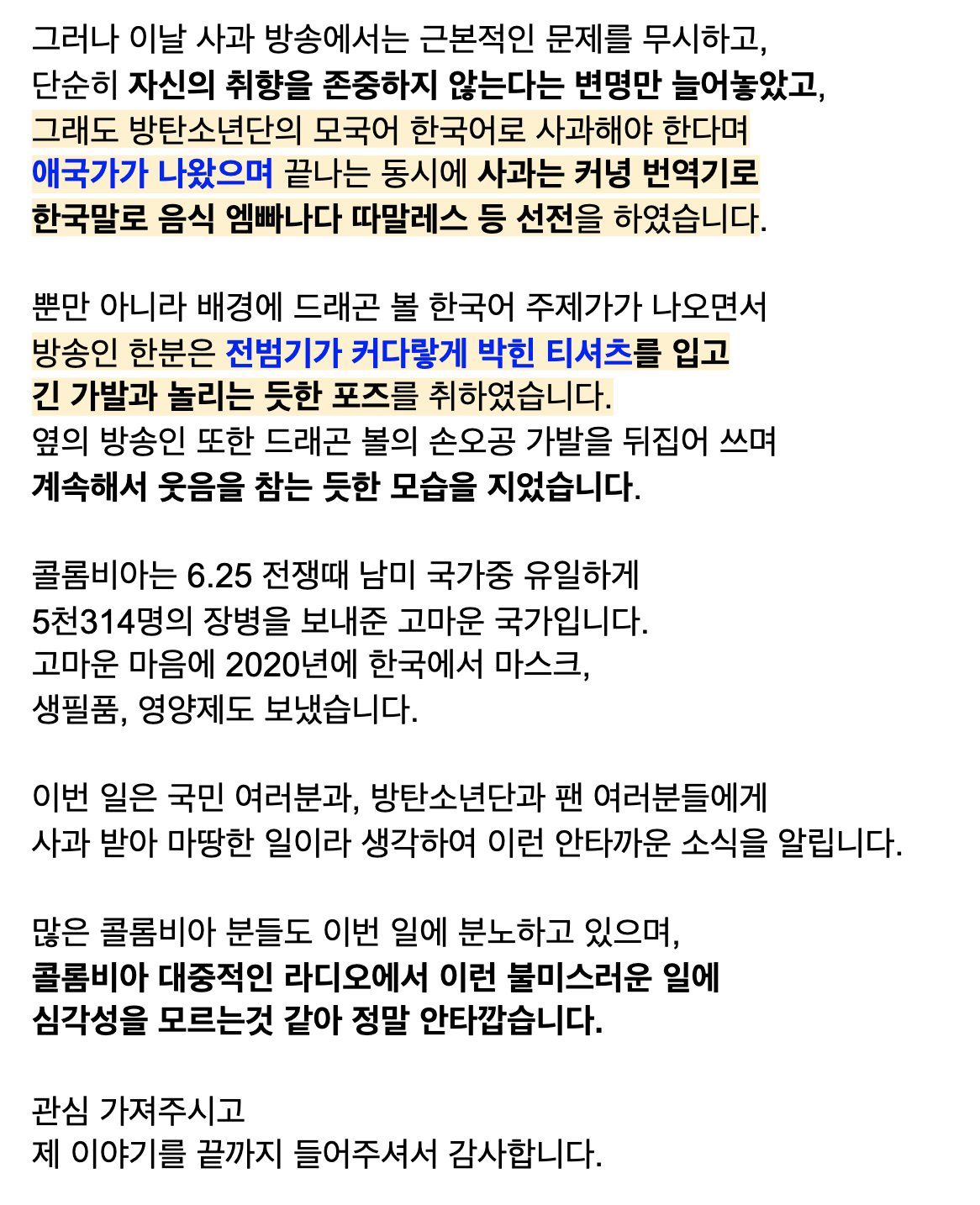 그러나 이날 사과 방송에서는 근본적인 문제를 무시하고,
단순히 자신의 취향을 존중하지 않는다는 변명만 늘어놓았고,
그래도 방탄소년단의 모국어 한국어로 사과해야 한다며
애국가가 나왔으며 끝나는 동시에 사과는 커녕 번역기로
한국말로 음식 엠빠나다 따말레스 등 선전을 하였습니다.

뿐만 아니라 배경에 드래곤 볼 한국어 주제가가 나오면서
방송인 한분은 전범기가 커다랗게 박힌 티셔츠를 입고
긴 가발과 놀리는 듯한 포즈를 취하였습니다.
옆의 방송인 또한 드래곤 볼의 손오공 가발을 뒤집어 쓰며
계속해서 웃음을 참는 듯한 모습을 지었습니다.

콜롬비아는 6.25 전쟁때 남미 국가중 유일하게
5천314명의 장병을 보내준 고마운 국가입니다.
고마운 마음에 2020년에 한국에서 마스크,
생필품, 영양제도 보냈습니다.

이번 일은 국민 여러분과, 방탄소년단과 팬 여러분들에게
사과 받아 마땅한 일이라 생각하여 이런 안타까운 소식을 알립니다.

많은 콜롬비아 분들도 이번 일에 분노하고 있으며,
콜롬비아 대중적인 라디오에서 이런 불미스러운 일에
심각성을 모르는것 같아 정말 안타깝습니다.

관심 가져주시고
제 이야기를 끝까지 들어주셔서 감사합니다.